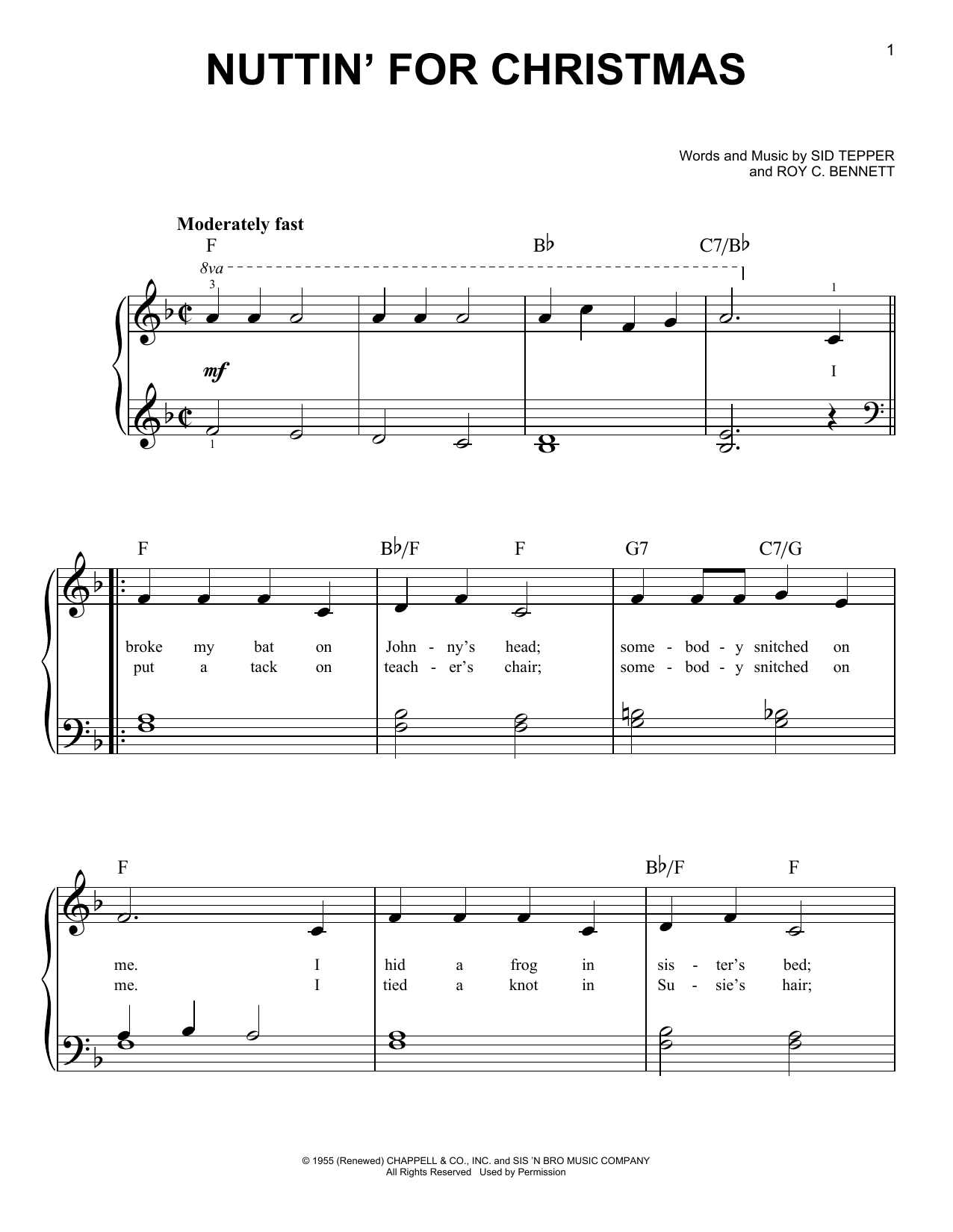 1

NUTTIN' FOR CHRISTMAS

Words and Music by SID TEPPER
and ROY C. BENNETT

Moderately fast

F   B♭   C7/B♭

8va

3   1

mf

I

1

F   B♭/F   F   G7   C7/G

broke my bat on John - ny's head; some - bod - y snitched on
put a tack on teach - er's chair; some - bod - y snitched on

F   B♭/F   F

me. I hid a frog in sis - ter's bed;
me. I tied a knot in Su - sie's hair;

© 1955 (Renewed) CHAPPELL & CO., INC. and SIS 'N BRO MUSIC COMPANY
All Rights Reserved Used by Permission